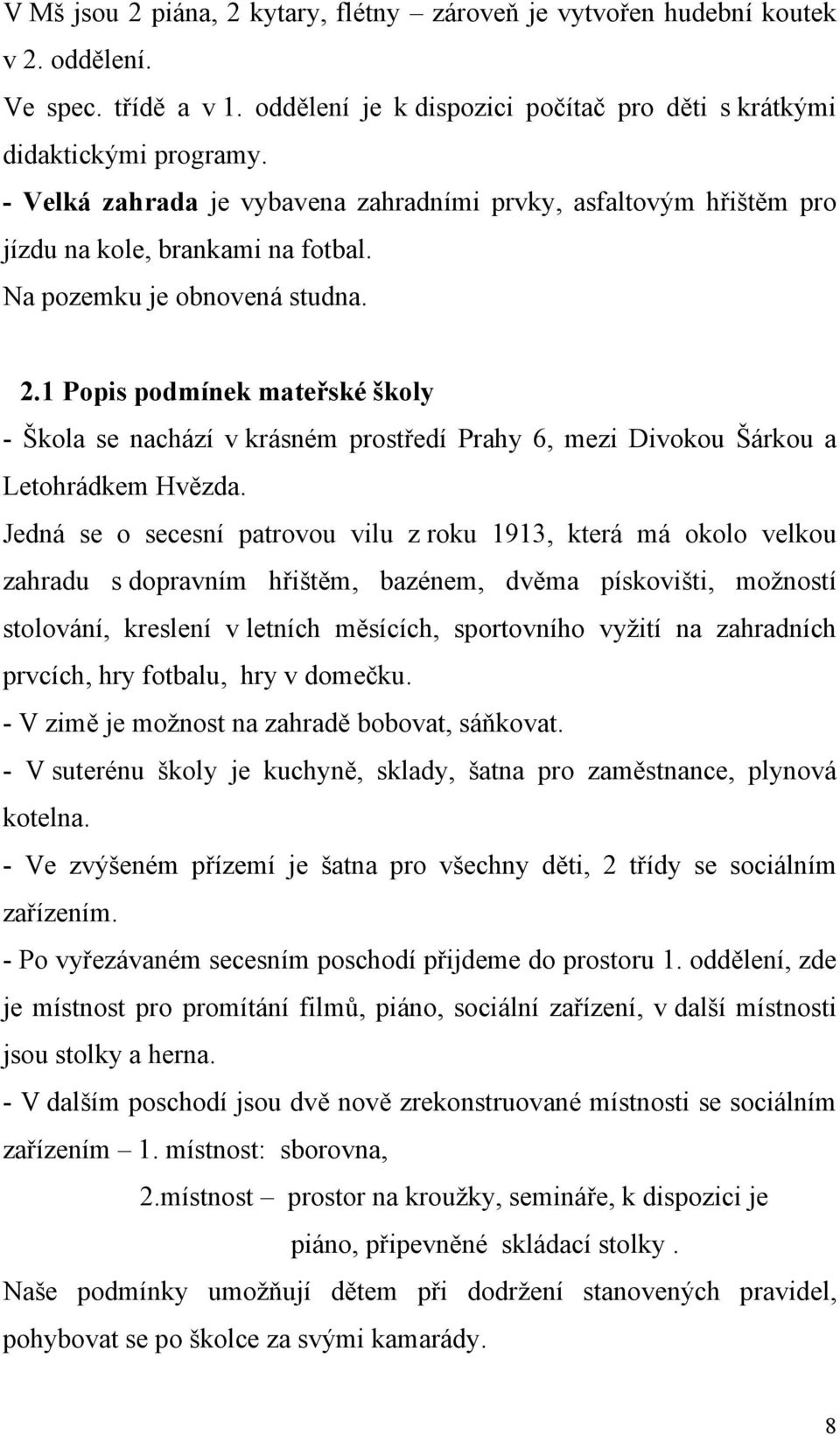 V Mš jsou 2 piána, 2 kytary, flétny – zároveň je vytvořen hudební koutek v 2. oddělení.
Ve spec. třídě a v 1. oddělení je k dispozici počítač pro děti s krátkými didaktickými programy.
- Velká zahrada je vybavena zahradními prvky, asfaltovým hřištěm pro jízdu na kole, brankami na fotbal.
Na pozemku je obnovená studna.

2.1 Popis podmínek mateřské školy
- Škola se nachází v krásném prostředí Prahy 6, mezi Divokou Šárkou a Letohrádkem Hvězda.
Jedná se o secesní patrovou vilu z roku 1913, která má okolo velkou zahradu s dopravním hřištěm, bazénem, dvěma pískovišti, možností stolování, kreslení v letních měsících, sportovního vyžití na zahradních prvcích, hry fotbalu, hry v domečku.
- V zimě je možnost na zahradě bobovat, sáňkovat.
- V suterénu školy je kuchyně, sklady, šatna pro zaměstnance, plynová kotelna.
- Ve zvýšeném přízemí je šatna pro všechny děti, 2 třídy se sociálním zařízením.
- Po vyřezávaném secesním poschodí přijdeme do prostoru 1. oddělení, zde je místnost pro promítání filmů, piáno, sociální zařízení, v další místnosti jsou stolky a herna.
- V dalším poschodí jsou dvě nově zrekonstruované místnosti se sociálním zařízením – 1. místnost: sborovna,
2.místnost – prostor na kroužky, semináře, k dispozici je piáno, připevněné skládací stolky .
Naše podmínky umožňují dětem při dodržení stanovených pravidel, pohybovat se po školce za svými kamarády.

8